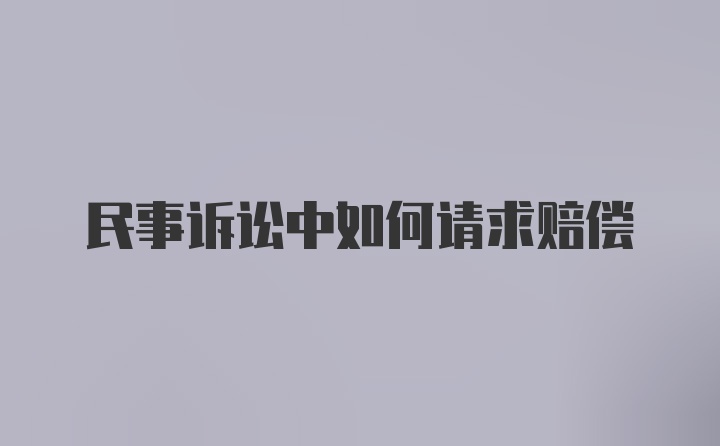 民事诉讼中如何请求赔偿